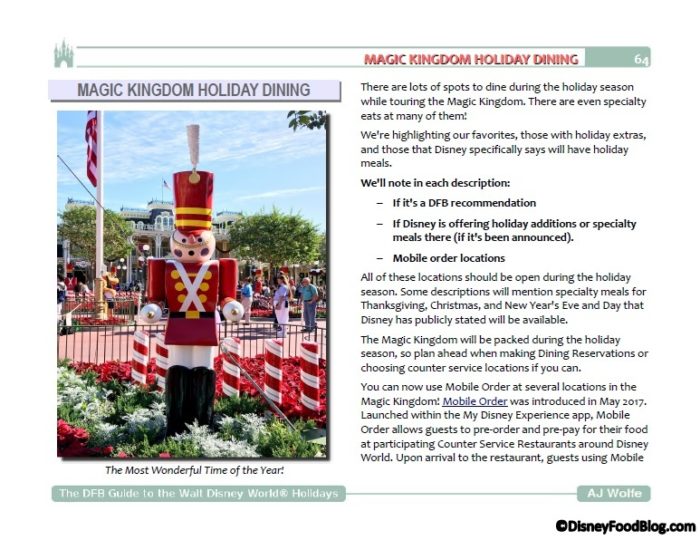 MAGIC KINGDOM HOLIDAY DINING 64

MAGIC KINGDOM HOLIDAY DINING

The Most Wonderful Time of the Year!

There are lots of spots to dine during the holiday season while touring the Magic Kingdom. There are even specialty eats at many of them!

We're highlighting our favorites, those with holiday extras, and those that Disney specifically says will have holiday meals.

We'll note in each description:

– If it's a DFB recommendation

– If Disney is offering holiday additions or specialty meals there (if it's been announced).

– Mobile order locations

All of these locations should be open during the holiday season. Some descriptions will mention specialty meals for Thanksgiving, Christmas, and New Year's Eve and Day that Disney has publicly stated will be available.

The Magic Kingdom will be packed during the holiday season, so plan ahead when making Dining Reservations or choosing counter service locations if you can.

You can now use Mobile Order at several locations in the Magic Kingdom! Mobile Order was introduced in May 2017. Launched within the My Disney Experience app, Mobile Order allows guests to pre-order and pre-pay for their food at participating Counter Service Restaurants around Disney World. Upon arrival to the restaurant, guests using Mobile

The DFB Guide to the Walt Disney World® Holidays

AJ Wolfe

©DisneyFoodBlog.com